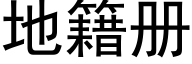 地籍册